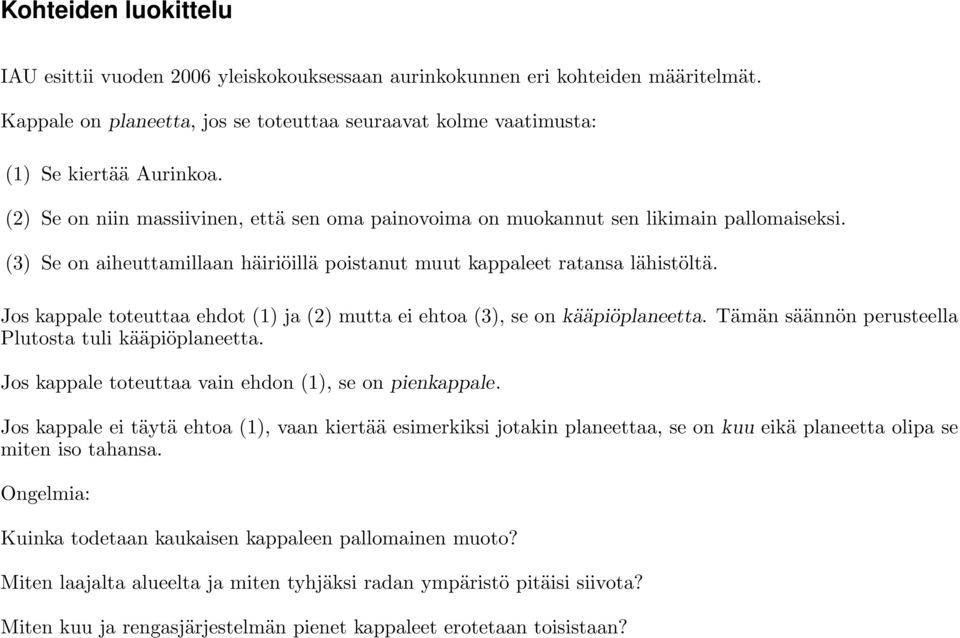 Kohteiden luokittelu

IAU esittii vuoden 2006 yleiskokouksessaan aurinkokunnen eri kohteiden määritelmät.

Kappale on planeetta, jos se toteuttaa seuraavat kolme vaatimusta:

(1) Se kiertää Aurinkoa.

(2) Se on niin massiivinen, että sen oma painovoima on muokannut sen likimain pallomaiseksi.

(3) Se on aiheuttamillaan häiriöillä poistanut muut kappaleet ratansa lähistöltä.

Jos kappale toteuttaa ehdot (1) ja (2) mutta ei ehtoa (3), se on kääpiöplaneetta. Tämän säännön perusteella Plutosta tuli kääpiöplaneetta.

Jos kappale toteuttaa vain ehdon (1), se on pienkappale.

Jos kappale ei täytä ehtoa (1), vaan kiertää esimerkiksi jotakin planeettaa, se on kuu eikä planeetta olipa se miten iso tahansa.

Ongelmia:

Kuinka todetaan kaukaisen kappaleen pallomainen muoto?

Miten laajalta alueelta ja miten tyhjäksi radan ympäristö pitäisi siivota?

Miten kuu ja rengasjärjestelmän pienet kappaleet erotetaan toisistaan?